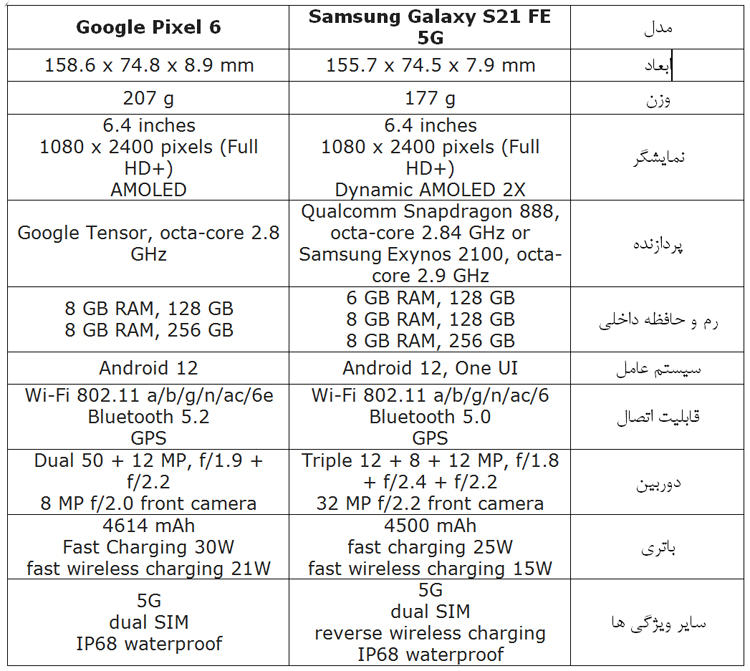 | Google Pixel 6 | Samsung Galaxy S21 FE 5G | مدل |
|---|---|---|
| 158.6 x 74.8 x 8.9 mm | 155.7 x 74.5 x 7.9 mm | ابعاد |
| 207 g | 177 g | وزن |
| 6.4 inches 1080 x 2400 pixels (Full HD+) AMOLED | 6.4 inches 1080 x 2400 pixels (Full HD+) Dynamic AMOLED 2X | نمایشگر |
| Google Tensor, octa-core 2.8 GHz | Qualcomm Snapdragon 888, octa-core 2.84 GHz or Samsung Exynos 2100, octa-core 2.9 GHz | پردازنده |
| 8 GB RAM, 128 GB 8 GB RAM, 256 GB | 6 GB RAM, 128 GB 8 GB RAM, 128 GB 8 GB RAM, 256 GB | رم و حافظه داخلی |
| Android 12 | Android 12, One UI | سیستم عامل |
| Wi-Fi 802.11 a/b/g/n/ac/6e Bluetooth 5.2 GPS | Wi-Fi 802.11 a/b/g/n/ac/6 Bluetooth 5.0 GPS | قابلیت اتصال |
| Dual 50 + 12 MP, f/1.9 + f/2.2 8 MP f/2.0 front camera | Triple 12 + 8 + 12 MP, f/1.8 + f/2.4 + f/2.2 32 MP f/2.2 front camera | دوربین |
| 4614 mAh Fast Charging 30W fast wireless charging 21W | 4500 mAh fast charging 25W fast wireless charging 15W | باتری |
| 5G dual SIM IP68 waterproof | 5G dual SIM reverse wireless charging IP68 waterproof | سایر ویژگی ها |